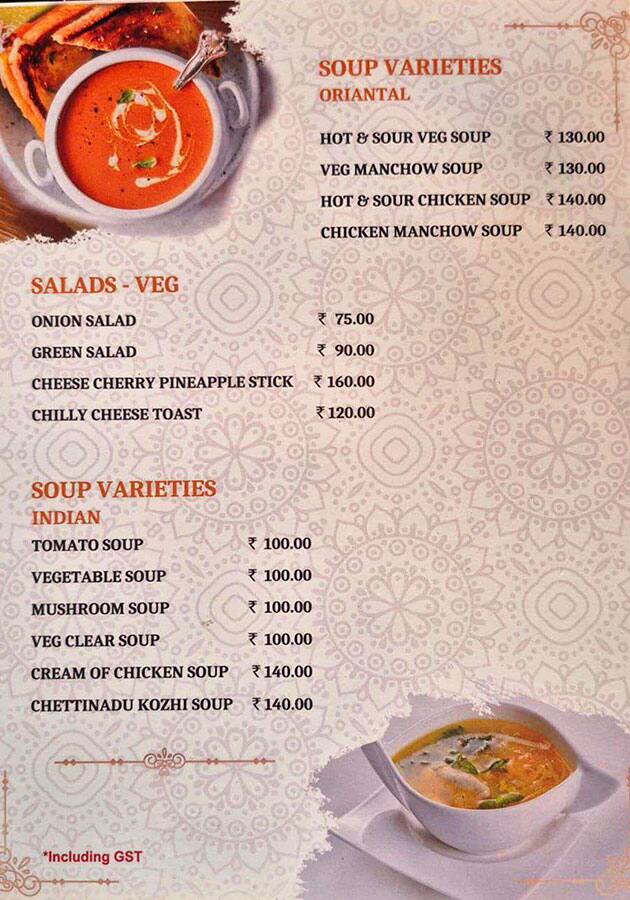 SOUP VARIETIES
ORIANTAL

| | |
|---|---|
| HOT & SOUR VEG SOUP | ₹ 130.00 |
| VEG MANCHOW SOUP | ₹ 130.00 |
| HOT & SOUR CHICKEN SOUP | ₹ 140.00 |
| CHICKEN MANCHOW SOUP | ₹ 140.00 |

SALADS - VEG

| | |
|---|---|
| ONION SALAD | ₹ 75.00 |
| GREEN SALAD | ₹ 90.00 |
| CHEESE CHERRY PINEAPPLE STICK | ₹ 160.00 |
| CHILLY CHEESE TOAST | ₹ 120.00 |

SOUP VARIETIES
INDIAN

| | |
|---|---|
| TOMATO SOUP | ₹ 100.00 |
| VEGETABLE SOUP | ₹ 100.00 |
| MUSHROOM SOUP | ₹ 100.00 |
| VEG CLEAR SOUP | ₹ 100.00 |
| CREAM OF CHICKEN SOUP | ₹ 140.00 |
| CHETTINADU KOZHI SOUP | ₹ 140.00 |

*Including GST